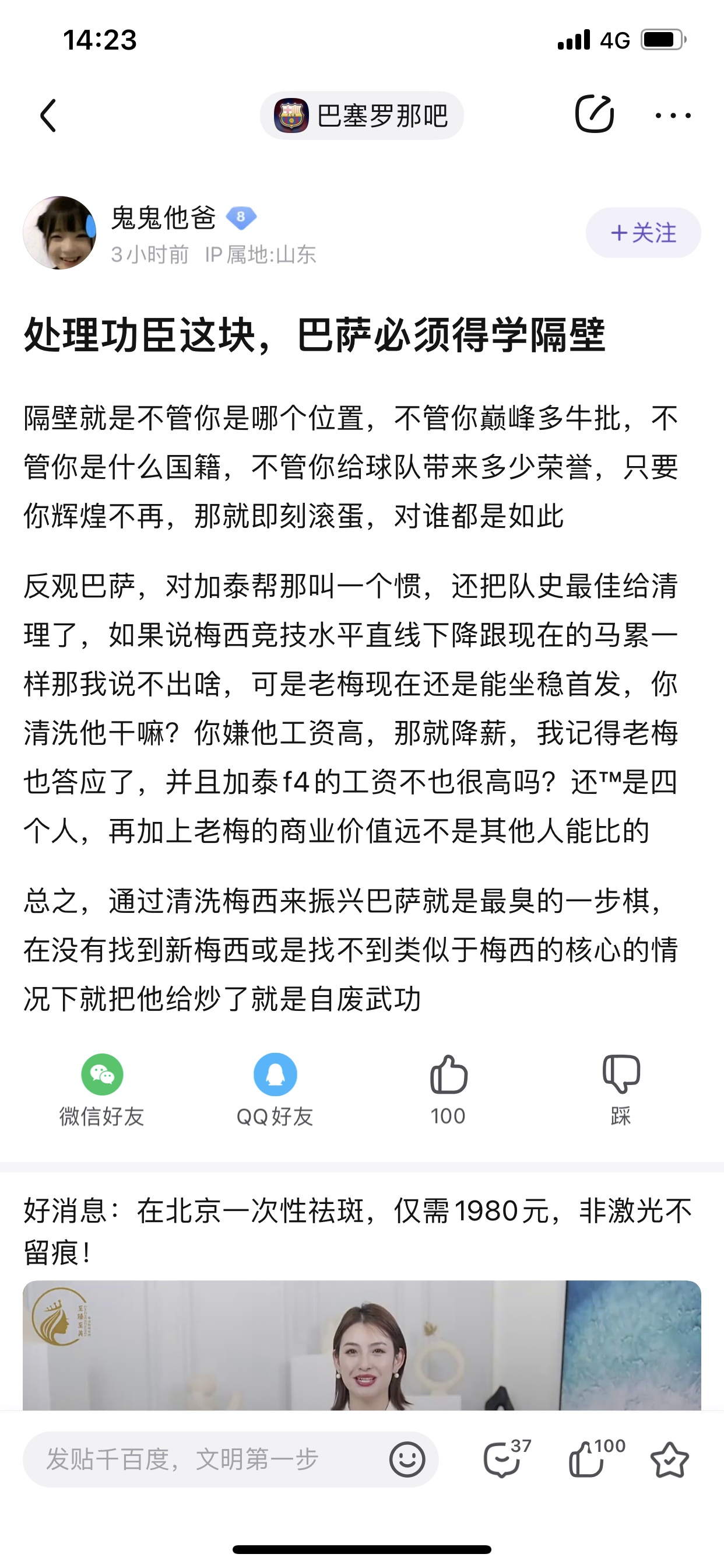 14:23

4G

巴塞罗那吧

鬼鬼他爸 8
3小时前 IP属地:山东

+关注

处理功臣这块，巴萨必须得学隔壁

隔壁就是不管你是哪个位置，不管你巅峰多牛批，不管你是什么国籍，不管你给球队带来多少荣誉，只要你辉煌不再，那就即刻滚蛋，对谁都是如此

反观巴萨，对加泰帮那叫一个惯，还把队史最佳给清理了，如果说梅西竞技水平直线下降跟现在的马累一样那我说不出啥，可是老梅现在还是能坐稳首发，你清洗他干嘛？你嫌他工资高，那就降薪，我记得老梅也答应了，并且加泰f4的工资不也很高吗？还™是四个人，再加上老梅的商业价值远不是其他人能比的

总之，通过清洗梅西来振兴巴萨就是最臭的一步棋，在没有找到新梅西或是找不到类似于梅西的核心的情况下就把他给炒了就是自废武功

微信好友
QQ好友
100
踩

好消息：在北京一次性祛斑，仅需1980元，非激光不留痕！

发贴千百度，文明第一步
37
100